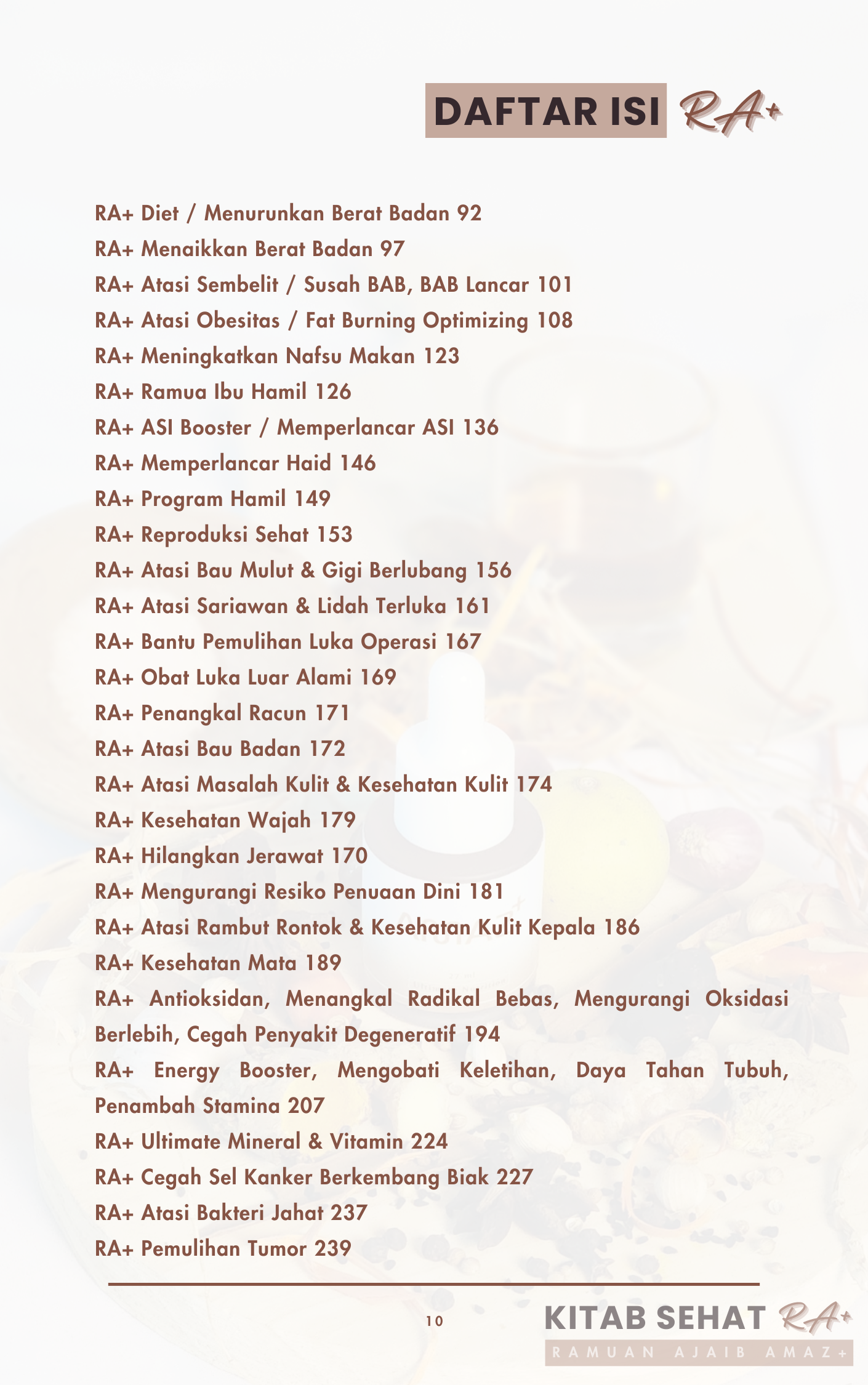 DAFTAR ISI RA+

RA+ Diet / Menurunkan Berat Badan 92
RA+ Menaikkan Berat Badan 97
RA+ Atasi Sembelit / Susah BAB, BAB Lancar 101
RA+ Atasi Obesitas / Fat Burning Optimizing 108
RA+ Meningkatkan Nafsu Makan 123
RA+ Ramua Ibu Hamil 126
RA+ ASI Booster / Memperlancar ASI 136
RA+ Memperlancar Haid 146
RA+ Program Hamil 149
RA+ Reproduksi Sehat 153
RA+ Atasi Bau Mulut & Gigi Berlubang 156
RA+ Atasi Sariawan & Lidah Terluka 161
RA+ Bantu Pemulihan Luka Operasi 167
RA+ Obat Luka Luar Alami 169
RA+ Penangkal Racun 171
RA+ Atasi Bau Badan 172
RA+ Atasi Masalah Kulit & Kesehatan Kulit 174
RA+ Kesehatan Wajah 179
RA+ Hilangkan Jerawat 170
RA+ Mengurangi Resiko Penuaan Dini 181
RA+ Atasi Rambut Rontok & Kesehatan Kulit Kepala 186
RA+ Kesehatan Mata 189
RA+ Antioksidan, Menangkal Radikal Bebas, Mengurangi Oksidasi Berlebih, Cegah Penyakit Degeneratif 194
RA+ Energy Booster, Mengobati Keletihan, Daya Tahan Tubuh, Penambah Stamina 207
RA+ Ultimate Mineral & Vitamin 224
RA+ Cegah Sel Kanker Berkembang Biak 227
RA+ Atasi Bakteri Jahat 237
RA+ Pemulihan Tumor 239

10

KITAB SEHAT RA+
RAMUAN AJAIB AMAZ+